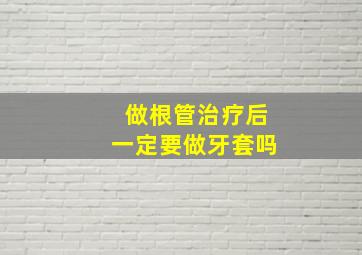 做根管治疗后
一定要做牙套吗